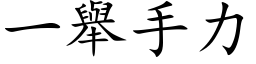 一舉手力